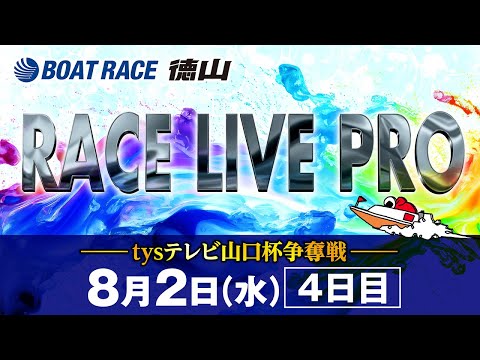 BOAT RACE 徳山

RACE LIVE PRO

tysテレビ山口杯争奪戦

8月2日(水) 4日目